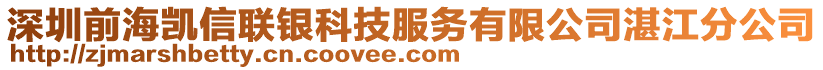 深圳前海凯信联银科技服务有限公司湛江分公司
http://zjmarshbetty.cn.coovee.com